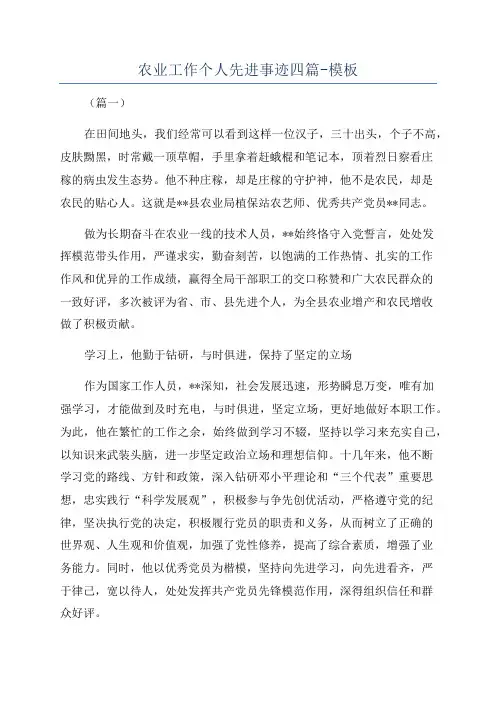 农业工作个人先进事迹四篇-模板

（篇一）

在田间地头，我们经常可以看到这样一位汉子，三十出头，个子不高，皮肤黝黑，时常戴一顶草帽，手里拿着赶蛾棍和笔记本，顶着烈日察看庄稼的病虫发生态势。他不种庄稼，却是庄稼的守护神，他不是农民，却是农民的贴心人。这就是**县农业局植保站农艺师、优秀共产党员**同志。

做为长期奋斗在农业一线的技术人员，**始终恪守入党誓言，处处发挥模范带头作用，严谨求实，勤奋刻苦，以饱满的工作热情、扎实的工作作风和优异的工作成绩，赢得全局干部职工的交口称赞和广大农民群众的一致好评，多次被评为省、市、县先进个人，为全县农业增产和农民增收做了积极贡献。

学习上，他勤于钻研，与时俱进，保持了坚定的立场

作为国家工作人员，**深知，社会发展迅速，形势瞬息万变，唯有加强学习，才能做到及时充电，与时俱进，坚定立场，更好地做好本职工作。为此，他在繁忙的工作之余，始终做到学习不辍，坚持以学习来充实自己，以知识来武装头脑，进一步坚定政治立场和理想信仰。十几年来，他不断学习党的路线、方针和政策，深入钻研邓小平理论和“三个代表”重要思想，忠实践行“科学发展观”，积极参与争先创优活动，严格遵守党的纪律，坚决执行党的决定，积极履行党员的职责和义务，从而树立了正确的世界观、人生观和价值观，加强了党性修养，提高了综合素质，增强了业务能力。同时，他以优秀党员为楷模，坚持向先进学习，向先进看齐，严于律己，宽以待人，处处发挥共产党员先锋模范作用，深得组织信任和群众好评。